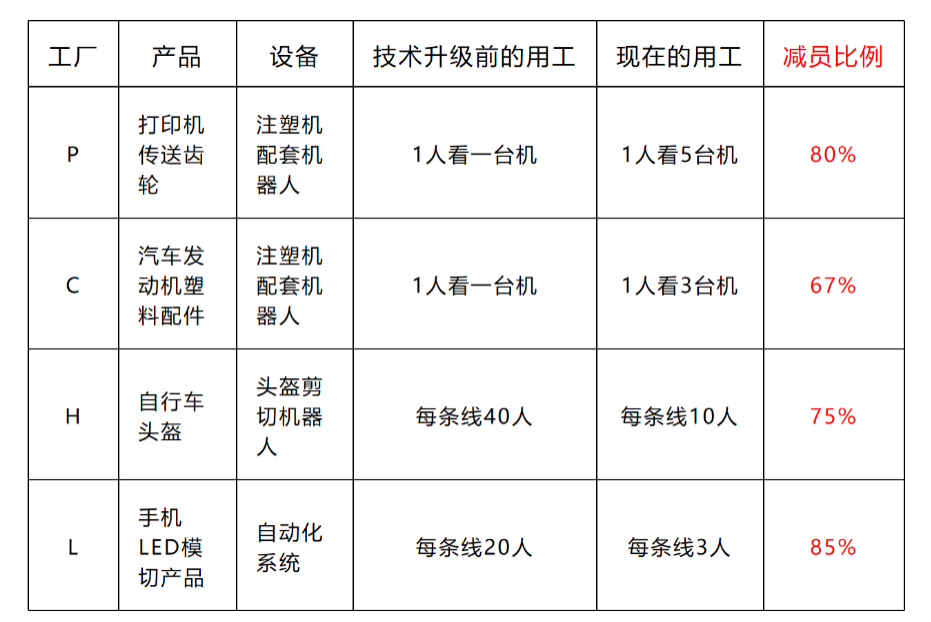 | 工厂 | 产品 | 设备 | 技术升级前的用工 | 现在的用工 | 减员比例 |
|---|---|---|---|---|---|
| P | 打印机传送齿轮 | 注塑机配套机器人 | 1人看一台机 | 1人看5台机 | 80% |
| C | 汽车发动机塑料配件 | 注塑机配套机器人 | 1人看一台机 | 1人看3台机 | 67% |
| H | 自行车头盔 | 头盔剪切机器人 | 每条线40人 | 每条线10人 | 75% |
| L | 手机LED模切产品 | 自动化系统 | 每条线20人 | 每条线3人 | 85% |